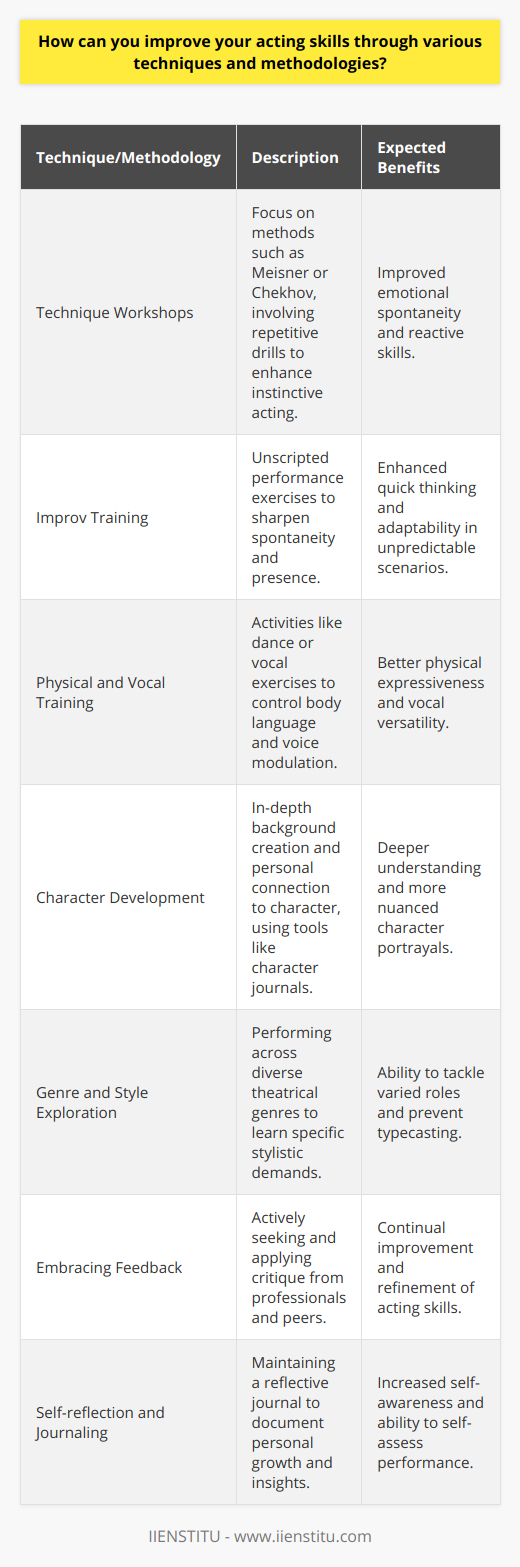 How can you improve your acting skills through various techniques and methodologies?

| Technique/Methodology | Description | Expected Benefits |
|---|---|---|
| Technique Workshops | Focus on methods such as Meisner or Chekhov, involving repetitive drills to enhance instinctive acting. | Improved emotional spontaneity and reactive skills. |
| Improv Training | Unscripted performance exercises to sharpen spontaneity and presence. | Enhanced quick thinking and adaptability in unpredictable scenarios. |
| Physical and Vocal Training | Activities like dance or vocal exercises to control body language and voice modulation. | Better physical expressiveness and vocal versatility. |
| Character Development | In-depth background creation and personal connection to character, using tools like character journals. | Deeper understanding and more nuanced character portrayals. |
| Genre and Style Exploration | Performing across diverse theatrical genres to learn specific stylistic demands. | Ability to tackle varied roles and prevent typecasting. |
| Embracing Feedback | Actively seeking and applying critique from professionals and peers. | Continual improvement and refinement of acting skills. |
| Self-reflection and Journaling | Maintaining a reflective journal to document personal growth and insights. | Increased self-awareness and ability to self-assess performance. |

IIENSTITU - www.iienstitu.com